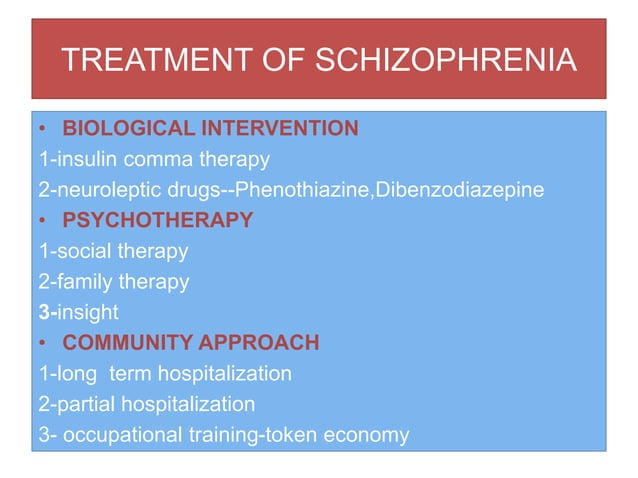 TREATMENT OF SCHIZOPHRENIA

• BIOLOGICAL INTERVENTION
1-insulin comma therapy
2-neuroleptic drugs--Phenothiazine,Dibenzodiazepine
• PSYCHOTHERAPY
1-social therapy
2-family therapy
3-insight
• COMMUNITY APPROACH
1-long term hospitalization
2-partial hospitalization
3- occupational training-token economy